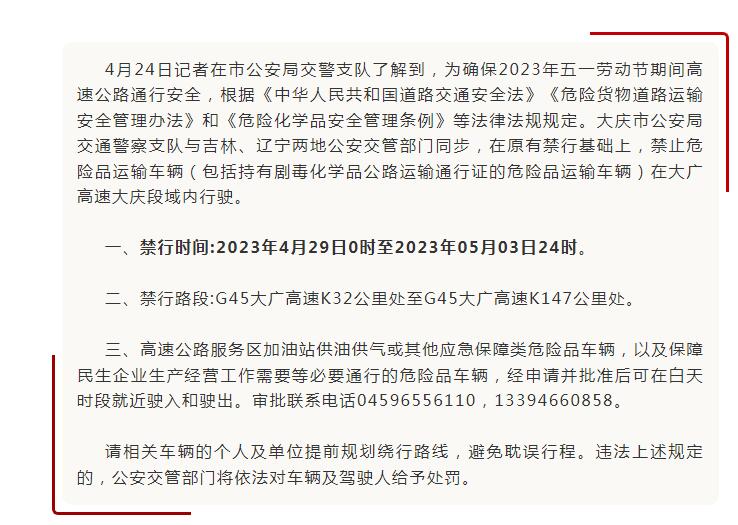 4月24日记者在市公安局交警支队了解到，为确保2023年五一劳动节期间高速公路通行安全，根据《中华人民共和国道路交通安全法》《危险货物道路运输安全管理办法》和《危险化学品安全管理条例》等法律法规规定。大庆市公安局交通警察支队与吉林、辽宁两地公安交管部门同步，在原有禁行基础上，禁止危险品运输车辆（包括持有剧毒化学品公路运输通行证的危险品运输车辆）在大广高速大庆段域内行驶。

一、禁行时间:2023年4月29日0时至2023年05月03日24时。

二、禁行路段:G45大广高速K32公里处至G45大广高速K147公里处。

三、高速公路服务区加油站供油供气或其他应急保障类危险品车辆，以及保障民生企业生产经营工作需要等必要通行的危险品车辆，经申请并批准后可在白天时段就近驶入和驶出。审批联系电话04596556110，13394660858。

请相关车辆的个人及单位提前规划绕行路线，避免耽误行程。违法上述规定的，公安交管部门将依法对车辆及驾驶人给予处罚。